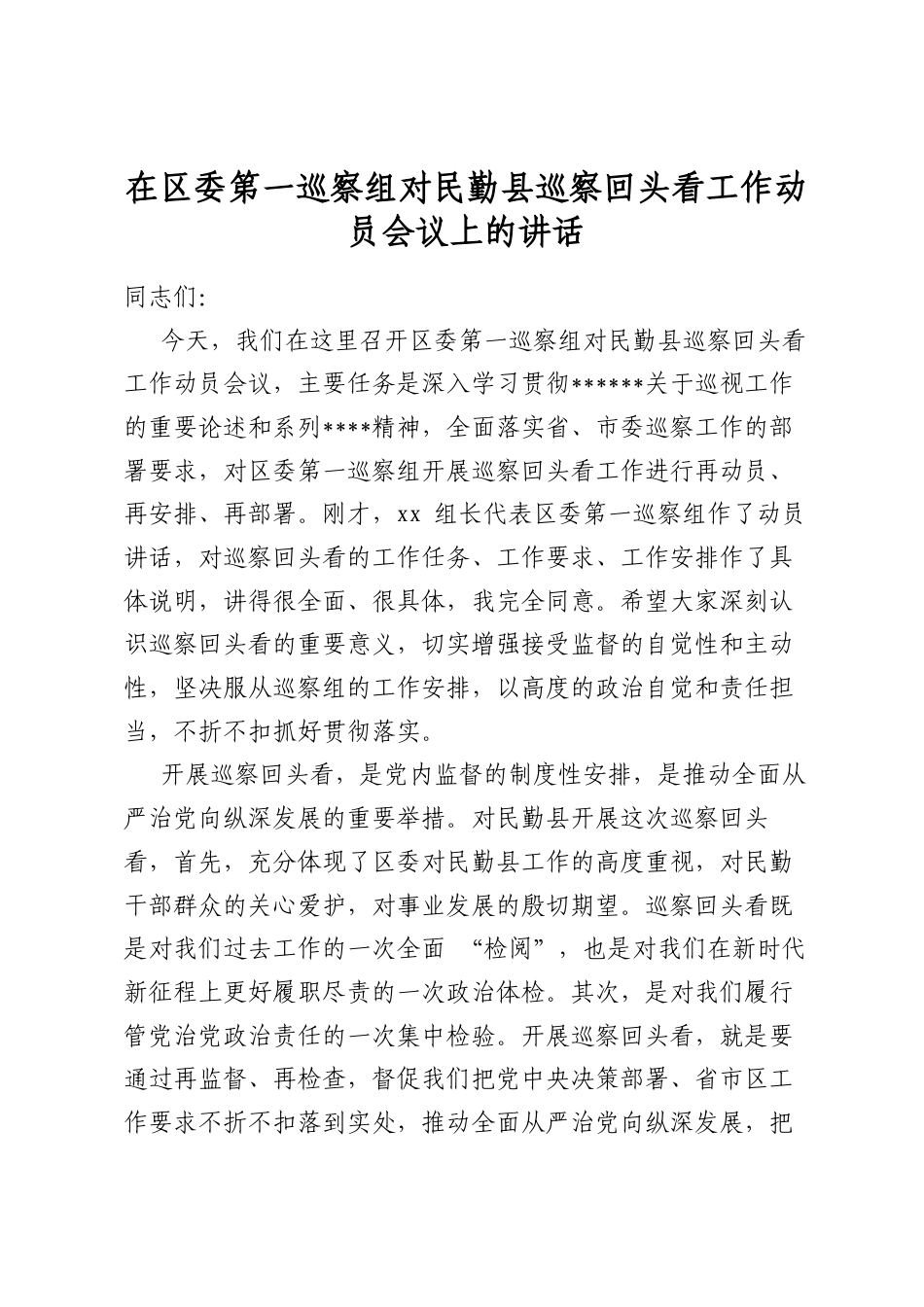 在区委第一巡察组对民勤县巡察回头看工作动员会议上的讲话

同志们:

今天，我们在这里召开区委第一巡察组对民勤县巡察回头看工作动员会议，主要任务是深入学习贯彻******关于巡视工作的重要论述和系列****精神，全面落实省、市委巡察工作的部署要求，对区委第一巡察组开展巡察回头看工作进行再动员、再安排、再部署。刚才，xx 组长代表区委第一巡察组作了动员讲话，对巡察回头看的工作任务、工作要求、工作安排作了具体说明，讲得很全面、很具体，我完全同意。希望大家深刻认识巡察回头看的重要意义，切实增强接受监督的自觉性和主动性，坚决服从巡察组的工作安排，以高度的政治自觉和责任担当，不折不扣抓好贯彻落实。

开展巡察回头看，是党内监督的制度性安排，是推动全面从严治党向纵深发展的重要举措。对民勤县开展这次巡察回头看，首先，充分体现了区委对民勤县工作的高度重视，对民勤干部群众的关心爱护，对事业发展的殷切期望。巡察回头看既是对我们过去工作的一次全面 “检阅”，也是对我们在新时代新征程上更好履职尽责的一次政治体检。其次，是对我们履行管党治党政治责任的一次集中检验。开展巡察回头看，就是要通过再监督、再检查，督促我们把党中央决策部署、省市区工作要求不折不扣落到实处，推动全面从严治党向纵深发展，把